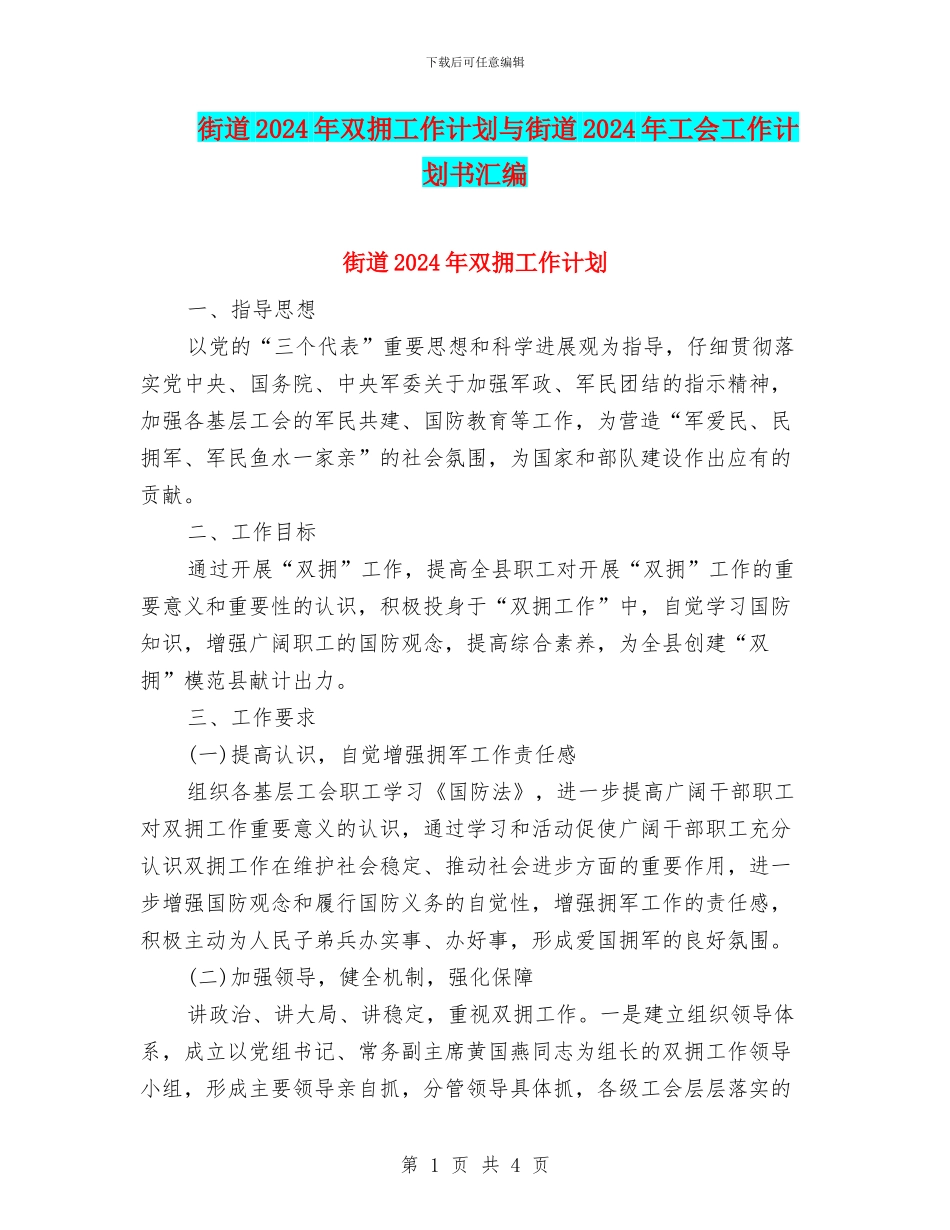 下载后可任意编辑

街道2024年双拥工作计划与街道2024年工会工作计划书汇编

街道2024年双拥工作计划

一、指导思想

以党的“三个代表”重要思想和科学进展观为指导，仔细贯彻落实党中央、国务院、中央军委关于加强军政、军民团结的指示精神，加强各基层工会的军民共建、国防教育等工作，为营造“军爱民、民拥军、军民鱼水一家亲”的社会氛围，为国家和部队建设作出应有的贡献。

二、工作目标

通过开展“双拥”工作，提高全县职工对开展“双拥”工作的重要意义和重要性的认识，积极投身于“双拥工作”中，自觉学习国防知识，增强广阔职工的国防观念，提高综合素养，为全县创建“双拥”模范县献计出力。

三、工作要求

(一)提高认识，自觉增强拥军工作责任感

组织各基层工会职工学习《国防法》，进一步提高广阔干部职工对双拥工作重要意义的认识，通过学习和活动促使广阔干部职工充分认识双拥工作在维护社会稳定、推动社会进步方面的重要作用，进一步增强国防观念和履行国防义务的自觉性，增强拥军工作的责任感，积极主动为人民子弟兵办实事、办好事，形成爱国拥军的良好氛围。

(二)加强领导，健全机制，强化保障

讲政治、讲大局、讲稳定，重视双拥工作。一是建立组织领导体系，成立以党组书记、常务副主席黄国燕同志为组长的双拥工作领导小组，形成主要领导亲自抓，分管领导具体抓，各级工会层层落实的

第 1 页 共 4 页